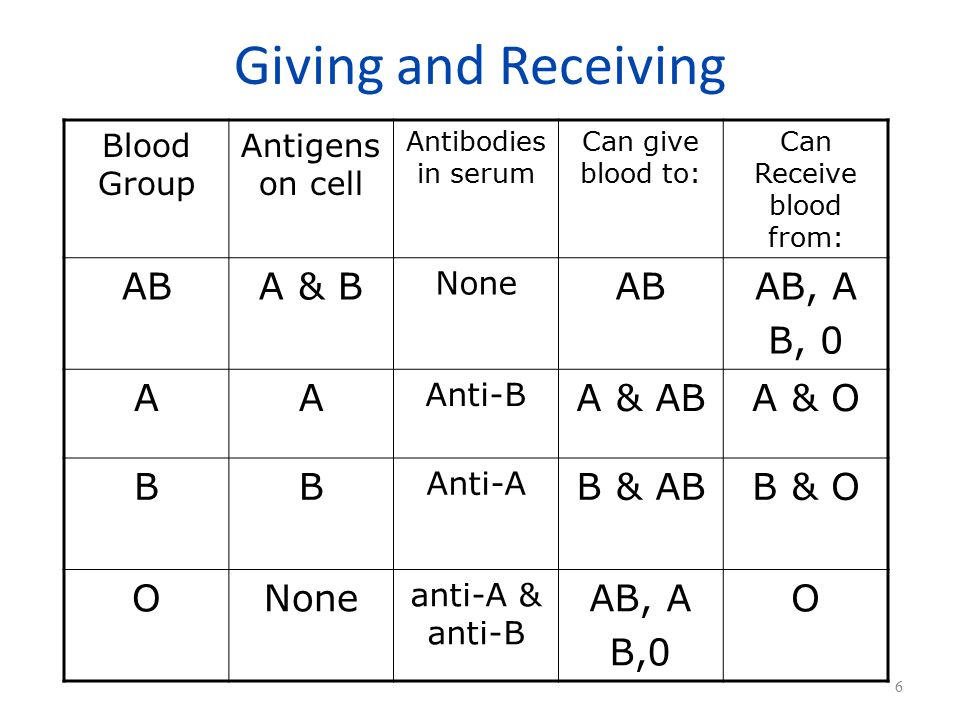 Giving and Receiving

| Blood Group | Antigens on cell | Antibodies in serum | Can give blood to: | Can Receive blood from: |
|---|---|---|---|---|
| AB | A & B | None | AB | AB, A B, 0 |
| A | A | Anti-B | A & AB | A & O |
| B | B | Anti-A | B & AB | B & O |
| O | None | anti-A & anti-B | AB, A B,0 | O |

6